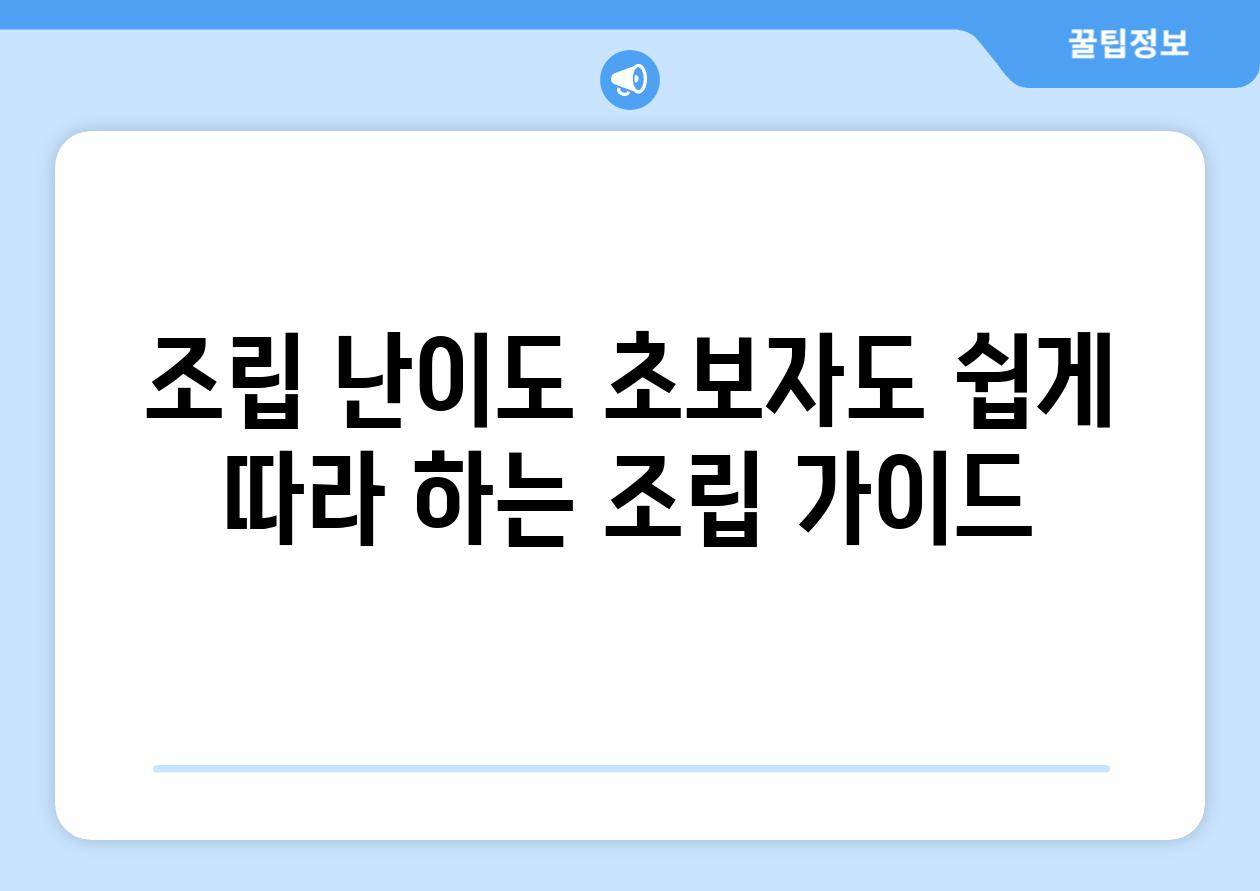 꿀팁정보

조립 난이도 초보자도 쉽게 따라 하는 조립 가이드